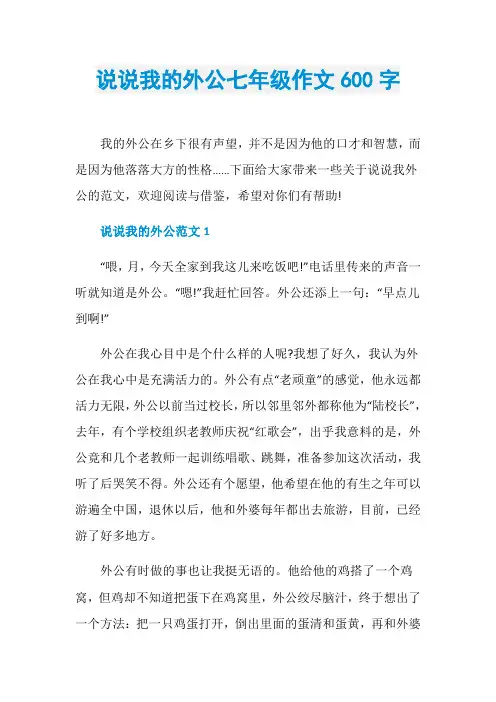 说说我的外公七年级作文 600 字

我的外公在乡下很有声望，并不是因为他的口才和智慧，而是因为他落落大方的性格......下面给大家带来一些关于说说我外公的范文，欢迎阅读与借鉴，希望对你们有帮助!

说说我的外公范文 1

“喂，月，今天全家到我这儿来吃饭吧!”电话里传来的声音一听就知道是外公。“嗯!”我赶忙回答。外公还添上一句：“早点儿到啊!”

外公在我心目中是个什么样的人呢?我想了好久，我认为外公在我心中是充满活力的。外公有点“老顽童”的感觉，他永远都活力无限，外公以前当过校长，所以邻里邻外都称他为“陆校长”，去年，有个学校组织老教师庆祝“红歌会”，出乎我意料的是，外公竟和几个老教师一起训练唱歌、跳舞，准备参加这次活动，我听了后哭笑不得。外公还有个愿望，他希望在他的有生之年可以游遍全中国，退休以后，他和外婆每年都出去旅游，目前，已经游了好多地方。

外公有时做的事也让我挺无语的。他给他的鸡搭了一个鸡窝，但鸡却不知道把蛋下在鸡窝里，外公绞尽脑汁，终于想出了一个方法：把一只鸡蛋打开，倒出里面的蛋清和蛋黄，再和外婆